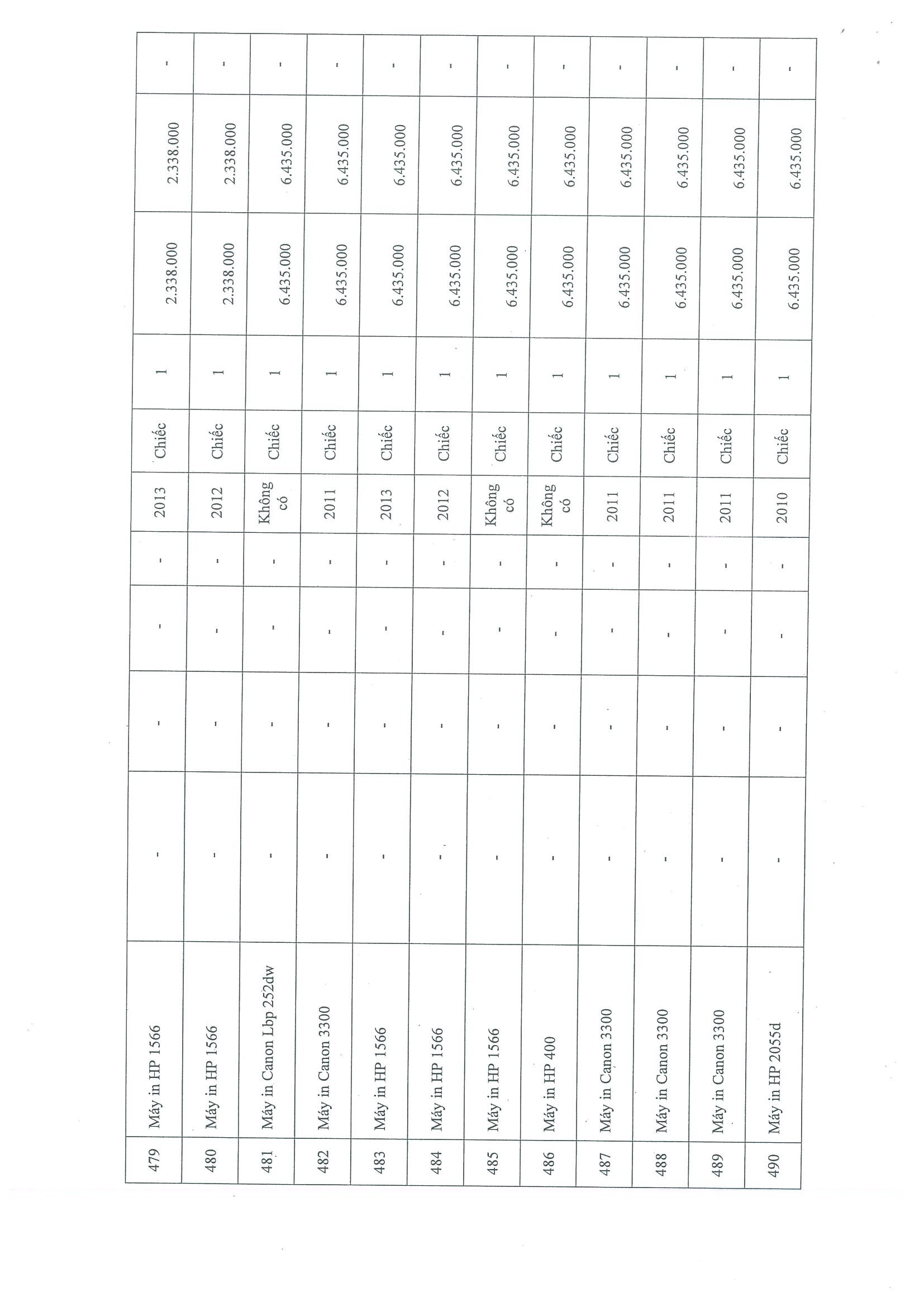 | 479 | Máy in HP 1566 | - | - | - | - | 2013 | Chiếc | 1 | 2.338.000 | 2.338.000 | - |
|---|---|---|---|---|---|---|---|---|---|---|---|
| 480 | Máy in HP 1566 | - | - | - | - | 2012 | Chiếc | 1 | 2.338.000 | 2.338.000 | - |
| 481 | Máy in Canon Lbp 252dw | - | - | - | - | Không có | Chiếc | 1 | 6.435.000 | 6.435.000 | - |
| 482 | Máy in Canon 3300 | - | - | - | - | 2011 | Chiếc | 1 | 6.435.000 | 6.435.000 | - |
| 483 | Máy in HP 1566 | - | - | - | - | 2013 | Chiếc | 1 | 6.435.000 | 6.435.000 | - |
| 484 | Máy in HP 1566 | - | - | - | - | 2012 | Chiếc | 1 | 6.435.000 | 6.435.000 | - |
| 485 | Máy in HP 1566 | - | - | - | - | Không có | Chiếc | 1 | 6.435.000 | 6.435.000 | - |
| 486 | Máy in HP 400 | - | - | - | - | Không có | Chiếc | 1 | 6.435.000 | 6.435.000 | - |
| 487 | Máy in Canon 3300 | - | - | - | - | 2011 | Chiếc | 1 | 6.435.000 | 6.435.000 | - |
| 488 | Máy in Canon 3300 | - | - | - | - | 2011 | Chiếc | 1 | 6.435.000 | 6.435.000 | - |
| 489 | Máy in Canon 3300 | - | - | - | - | 2011 | Chiếc | 1 | 6.435.000 | 6.435.000 | - |
| 490 | Máy in HP 2055d | - | - | - | - | 2010 | Chiếc | 1 | 6.435.000 | 6.435.000 | - |